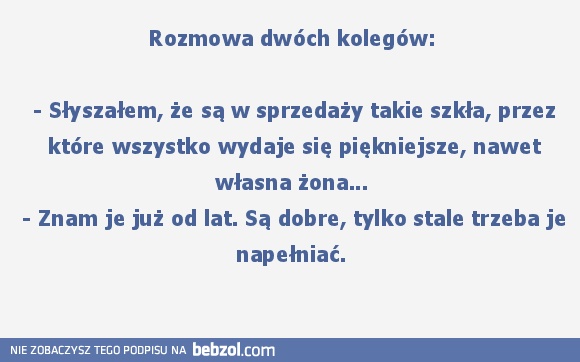 Rozmowa dwóch kolegów:

- Słyszałem, że są w sprzedaży takie szkła, przez które wszystko wydaje się piękniejsze, nawet własna żona...
- Znam je już od lat. Są dobre, tylko stale trzeba je napełniać.

NIE ZOBACZYSZ TEGO PODPISU NA bebzol.com